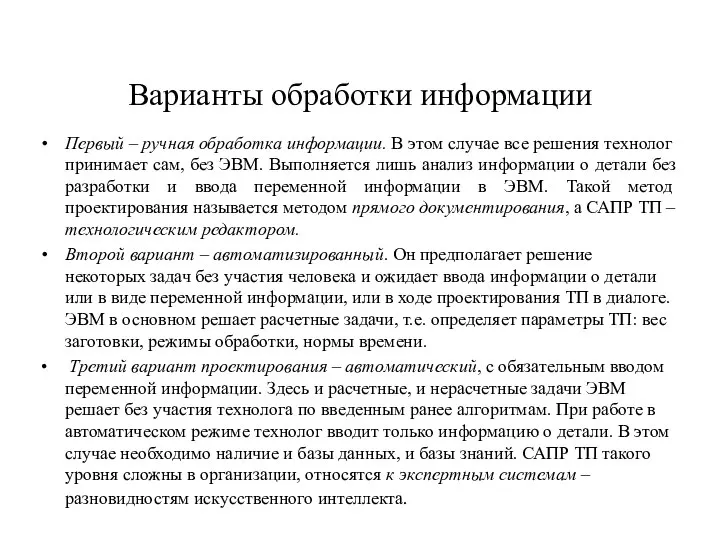 Варианты обработки информации

• Первый – ручная обработка информации. В этом случае все решения технолог принимает сам, без ЭВМ. Выполняется лишь анализ информации о детали без разработки и ввода переменной информации в ЭВМ. Такой метод проектирования называется методом прямого документирования, а САПР ТП – технологическим редактором.

• Второй вариант – автоматизированный. Он предполагает решение некоторых задач без участия человека и ожидает ввода информации о детали или в виде переменной информации, или в ходе проектирования ТП в диалоге. ЭВМ в основном решает расчетные задачи, т.е. определяет параметры ТП: вес заготовки, режимы обработки, нормы времени.

• Третий вариант проектирования – автоматический, с обязательным вводом переменной информации. Здесь и расчетные, и нерасчетные задачи ЭВМ решает без участия технолога по введенным ранее алгоритмам. При работе в автоматическом режиме технолог вводит только информацию о детали. В этом случае необходимо наличие и базы данных, и базы знаний. САПР ТП такого уровня сложны в организации, относятся к экспертным системам – разновидностям искусственного интеллекта.